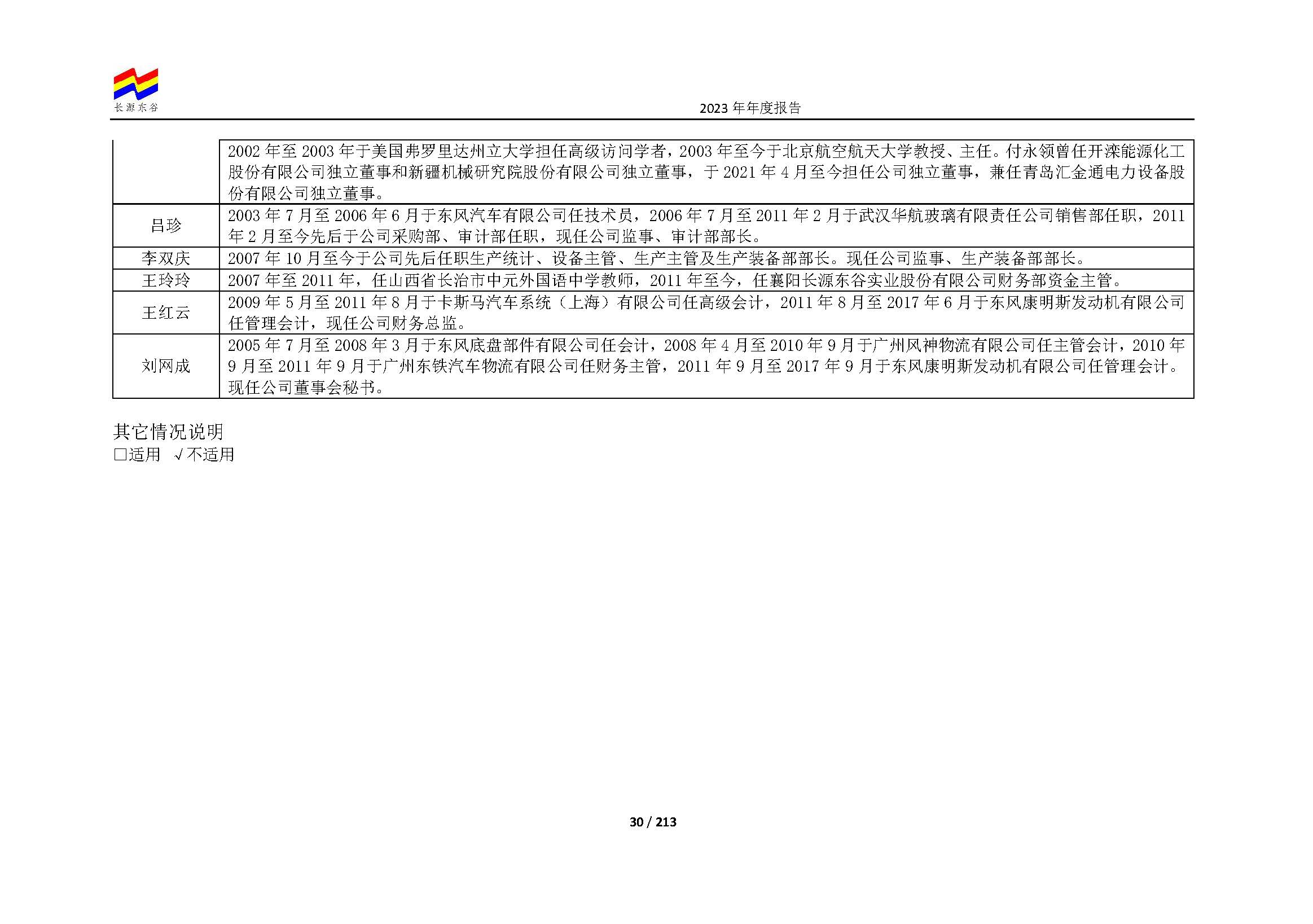 长源东谷

2023 年年度报告

| | |
|---|---|
| | 2002 年至 2003 年于美国弗罗里达州立大学担任高级访问学者，2003 年至今于北京航空航天大学教授、主任。付永领曾任开滦能源化工股份有限公司独立董事和新疆机械研究院股份有限公司独立董事，于 2021 年 4 月至今担任公司独立董事，兼任青岛汇金通电力设备股份有限公司独立董事。 |
| 吕珍 | 2003 年 7 月至 2006 年 6 月于东风汽车有限公司任技术员，2006 年 7 月至 2011 年 2 月于武汉华航玻璃有限责任公司销售部任职，2011 年 2 月至今先后于公司采购部、审计部任职，现任公司监事、审计部部长。 |
| 李双庆 | 2007 年 10 月至今于公司先后任职生产统计、设备主管、生产主管及生产装备部部长。现任公司监事、生产装备部部长。 |
| 王玲玲 | 2007 年至 2011 年，任山西省长治市中元外国语中学教师，2011 年至今，任襄阳长源东谷实业股份有限公司财务部资金主管。 |
| 王红云 | 2009 年 5 月至 2011 年 8 月于卡斯马汽车系统（上海）有限公司任高级会计，2011 年 8 月至 2017 年 6 月于东风康明斯发动机有限公司任管理会计，现任公司财务总监。 |
| 刘网成 | 2005 年 7 月至 2008 年 3 月于东风底盘部件有限公司任会计，2008 年 4 月至 2010 年 9 月于广州风神物流有限公司任主管会计，2010 年 9 月至 2011 年 9 月于广州东铁汽车物流有限公司任财务主管，2011 年 9 月至 2017 年 9 月于东风康明斯发动机有限公司任管理会计。现任公司董事会秘书。 |

其它情况说明
□适用 √不适用

30 / 213